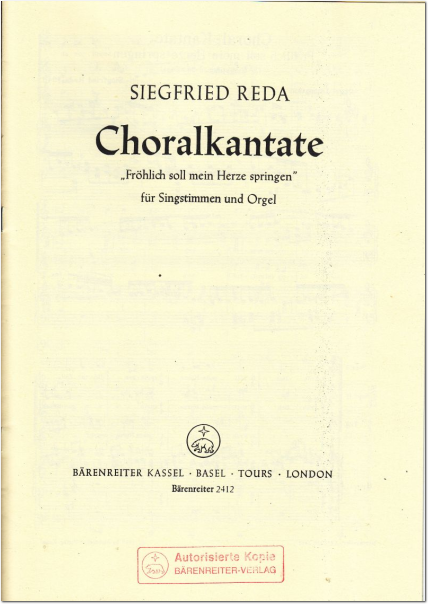 SIEGFRIED REDA

Choralkantate

„Fröhlich soll mein Herze springen"

für Singstimmen und Orgel

BÄRENREITER KASSEL · BASEL · TOURS · LONDON

Bärenreiter 2412

Autorisierte Kopie
BÄRENREITER-VERLAG